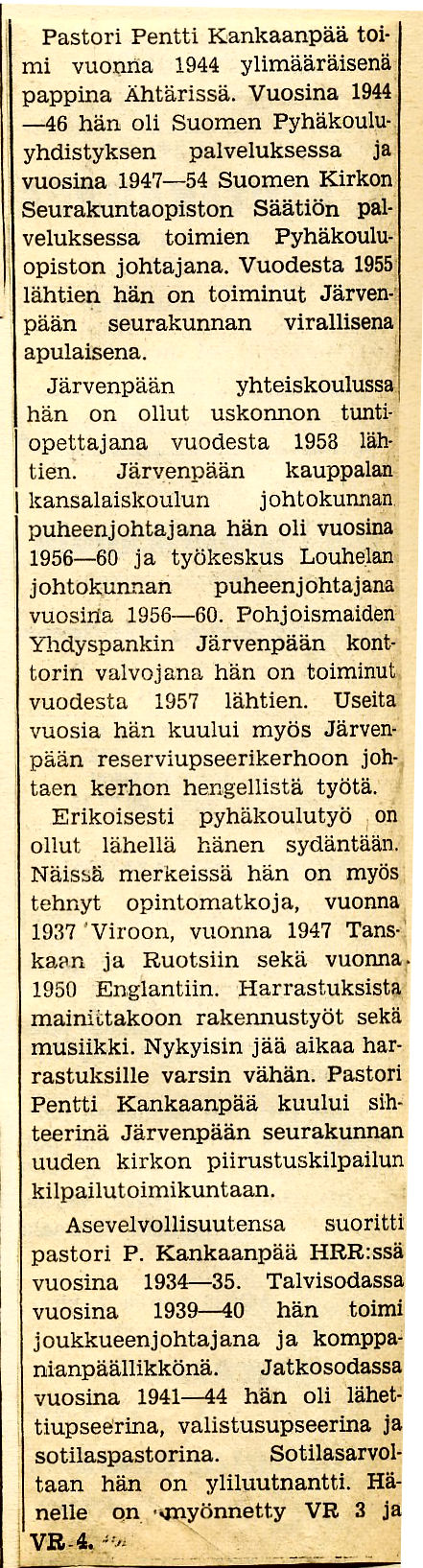 Pastori Pentti Kankaanpää toimi vuonna 1944 ylimääräisenä pappina Ähtärissä. Vuosina 1944—46 hän oli Suomen Pyhäkouluyhdistyksen palveluksessa ja vuosina 1947—54 Suomen Kirkon Seurakuntaopiston Säätiön palveluksessa toimien Pyhäkouluopiston johtajana. Vuodesta 1955 lähtien hän on toiminut Järvenpään seurakunnan virallisena apulaisena.

Järvenpään yhteiskoulussa hän on ollut uskonnon tuntiopettajana vuodesta 1958 lähtien. Järvenpään kauppalan kansalaiskoulun johtokunnan puheenjohtajana hän oli vuosina 1956—60 ja työkeskus Louhelan johtokunnan puheenjohtajana vuosina 1956—60. Pohjoismaiden Yhdyspankin Järvenpään konttorin valvojana hän on toiminut vuodesta 1957 lähtien. Useita vuosia hän kuului myös Järvenpään reserviupseerikerhoon johtaen kerhon hengellistä työtä.

Erikoisesti pyhäkoulutyö on ollut lähellä hänen sydäntään. Näissä merkeissä hän on myös tehnyt opintomatkoja, vuonna 1937 Viroon, vuonna 1947 Tanskaan ja Ruotsiin sekä vuonna 1950 Englantiin. Harrastuksista mainittakoon rakennustyöt sekä musiikki. Nykyisin jää aikaa harrastuksille varsin vähän. Pastori Pentti Kankaanpää kuului sihteerinä Järvenpään seurakunnan uuden kirkon piirustuskilpailun kilpailutoimikuntaan.

Asevelvollisuutensa suoritti pastori P. Kankaanpää HRR:ssä vuosina 1934—35. Talvisodassa vuosina 1939—40 hän toimi joukkueenjohtajana ja komppanianpäällikkönä. Jatkosodassa vuosina 1941—44 hän oli lähettiupseerina, valistusupseerina ja sotilaspastorina. Sotilasarvoltaan hän on yliluutnantti. Hänelle on myönnetty VR 3 ja VR 4.